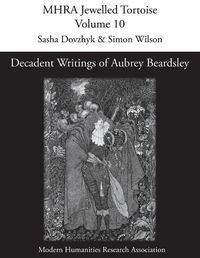 MHRA Jewelled Tortoise
Volume 10
Sasha Dovzhyk & Simon Wilson

Decadent Writings of Aubrey Beardsley

Modern Humanities Research Association